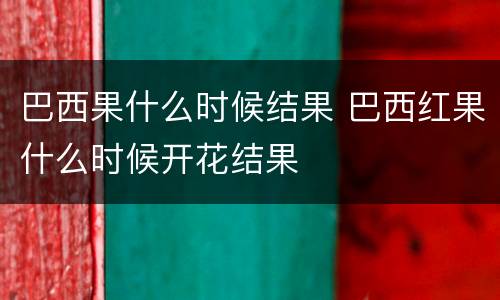 巴西果什么时候结果 巴西红果什么时候开花结果